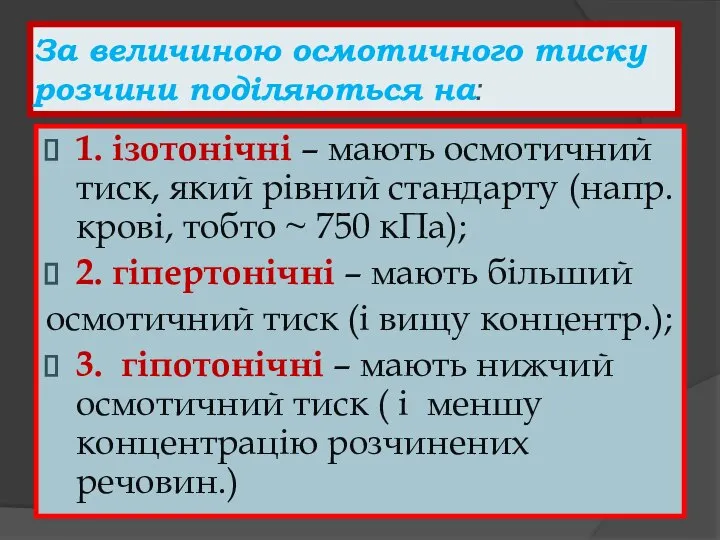 За величиною осмотичного тиску розчини поділяються на:

1. ізотонічні – мають осмотичний тиск, який рівний стандарту (напр. крові, тобто ~ 750 кПа);

2. гіпертонічні – мають більший осмотичний тиск (і вищу концентр.);

3. гіпотонічні – мають нижчий осмотичний тиск ( і меншу концентрацію розчинених речовин.)